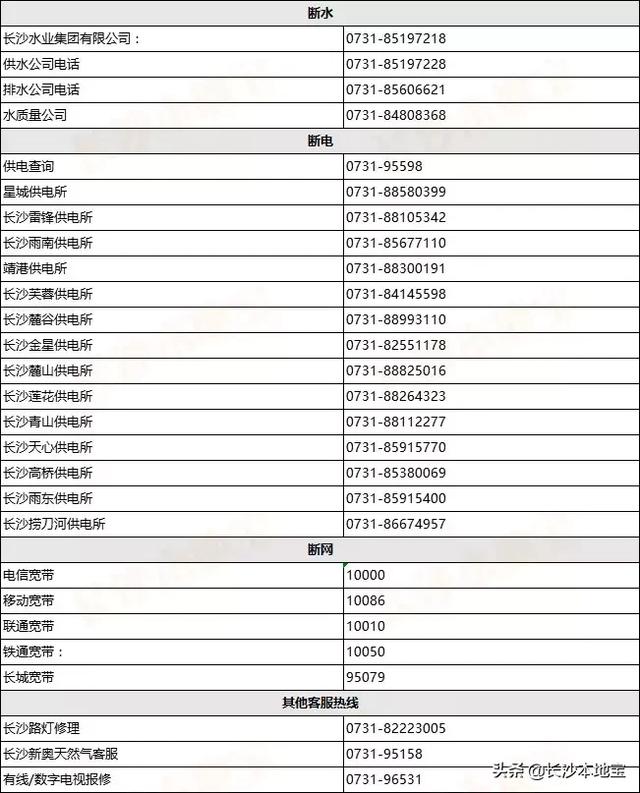 | 断水 | |
|---|---|
| 长沙水业集团有限公司： | 0731-85197218 |
| 供水公司电话 | 0731-85197228 |
| 排水公司电话 | 0731-85606621 |
| 水质量公司 | 0731-84808368 |
| 断电 | |
| 供电查询 | 0731-95598 |
| 星城供电所 | 0731-88580399 |
| 长沙雷锋供电所 | 0731-88105342 |
| 长沙雨南供电所 | 0731-85677110 |
| 靖港供电所 | 0731-88300191 |
| 长沙芙蓉供电所 | 0731-84145598 |
| 长沙麓谷供电所 | 0731-88993110 |
| 长沙金星供电所 | 0731-82551178 |
| 长沙麓山供电所 | 0731-88825016 |
| 长沙莲花供电所 | 0731-88264323 |
| 长沙青山供电所 | 0731-88112277 |
| 长沙天心供电所 | 0731-85915770 |
| 长沙高桥供电所 | 0731-85380069 |
| 长沙雨东供电所 | 0731-85915400 |
| 长沙捞刀河供电所 | 0731-86674957 |
| 断网 | |
| 电信宽带 | 10000 |
| 移动宽带 | 10086 |
| 联通宽带 | 10010 |
| 铁通宽带： | 10050 |
| 长城宽带 | 95079 |
| 其他客服热线 | |
| 长沙路灯修理 | 0731-82223005 |
| 长沙新奥天然气客服 | 0731-95158 |
| 有线/数字电视报修 | 0731-96531 |

头条 @长沙本地宝